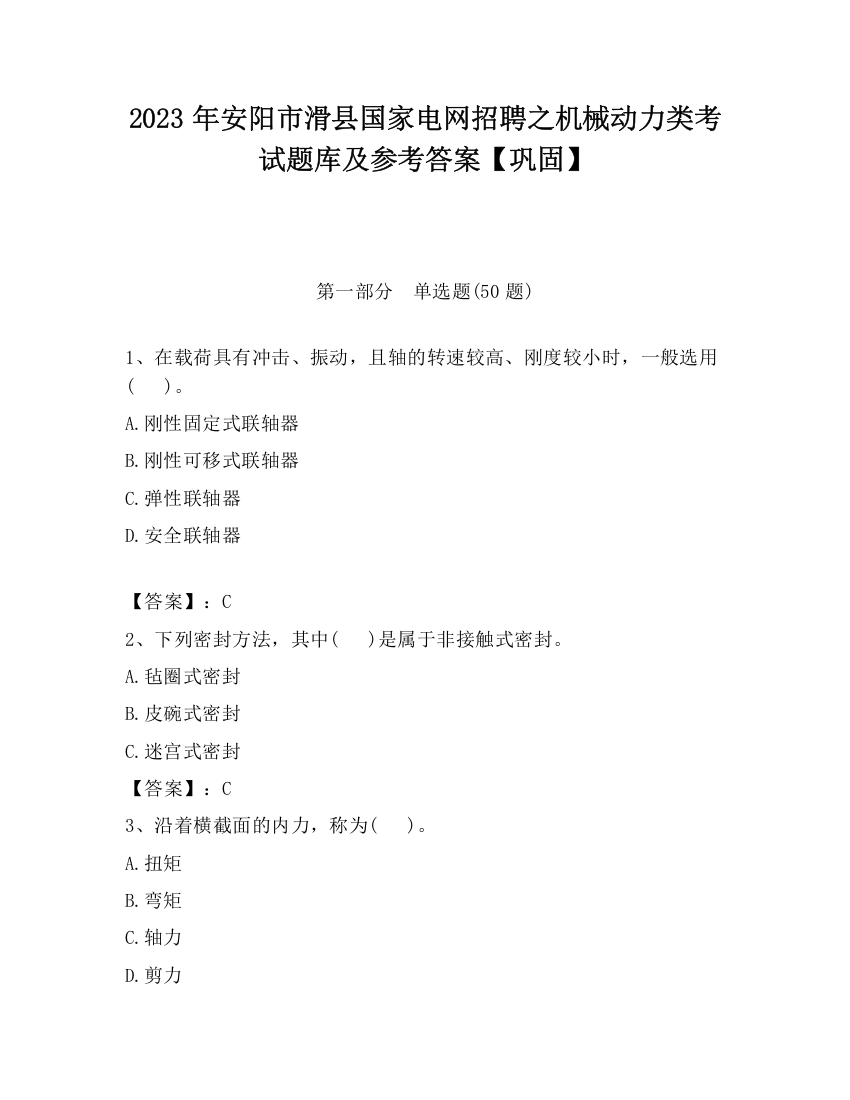 2023 年安阳市滑县国家电网招聘之机械动力类考试题库及参考答案【巩固】

第一部分　单选题(50 题)

1、在载荷具有冲击、振动，且轴的转速较高、刚度较小时，一般选用(　　)。

A.刚性固定式联轴器

B.刚性可移式联轴器

C.弹性联轴器

D.安全联轴器

【答案】：C

2、下列密封方法，其中(　　)是属于非接触式密封。

A.毡圈式密封

B.皮碗式密封

C.迷宫式密封

【答案】：C

3、沿着横截面的内力，称为(　　)。

A.扭矩

B.弯矩

C.轴力

D.剪力